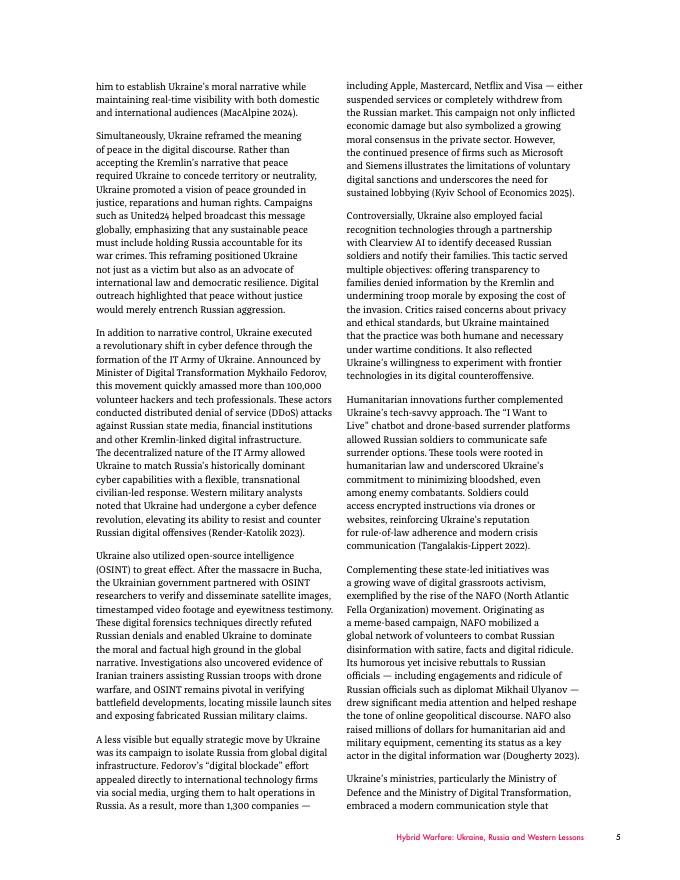 him to establish Ukraine's moral narrative while maintaining real-time visibility with both domestic and international audiences (MacAlpine 2024).

Simultaneously, Ukraine reframed the meaning of peace in the digital discourse. Rather than accepting the Kremlin's narrative that peace required Ukraine to concede territory or neutrality, Ukraine promoted a vision of peace grounded in justice, reparations and human rights. Campaigns such as United24 helped broadcast this message globally, emphasizing that any sustainable peace must include holding Russia accountable for its war crimes. This reframing positioned Ukraine not just as a victim but also as an advocate of international law and democratic resilience. Digital outreach highlighted that peace without justice would merely entrench Russian aggression.

In addition to narrative control, Ukraine executed a revolutionary shift in cyber defence through the formation of the IT Army of Ukraine. Announced by Minister of Digital Transformation Mykhailo Fedorov, this movement quickly amassed more than 100,000 volunteer hackers and tech professionals. These actors conducted distributed denial of service (DDoS) attacks against Russian state media, financial institutions and other Kremlin-linked digital infrastructure. The decentralized nature of the IT Army allowed Ukraine to match Russia's historically dominant cyber capabilities with a flexible, transnational civilian-led response. Western military analysts noted that Ukraine had undergone a cyber defence revolution, elevating its ability to resist and counter Russian digital offensives (Render-Katolik 2023).

Ukraine also utilized open-source intelligence (OSINT) to great effect. After the massacre in Bucha, the Ukrainian government partnered with OSINT researchers to verify and disseminate satellite images, timestamped video footage and eyewitness testimony. These digital forensics techniques directly refuted Russian denials and enabled Ukraine to dominate the moral and factual high ground in the global narrative. Investigations also uncovered evidence of Iranian trainers assisting Russian troops with drone warfare, and OSINT remains pivotal in verifying battlefield developments, locating missile launch sites and exposing fabricated Russian military claims.

A less visible but equally strategic move by Ukraine was its campaign to isolate Russia from global digital infrastructure. Fedorov's "digital blockade" effort appealed directly to international technology firms via social media, urging them to halt operations in Russia. As a result, more than 1,300 companies — including Apple, Mastercard, Netflix and Visa — either suspended services or completely withdrew from the Russian market. This campaign not only inflicted economic damage but also symbolized a growing moral consensus in the private sector. However, the continued presence of firms such as Microsoft and Siemens illustrates the limitations of voluntary digital sanctions and underscores the need for sustained lobbying (Kyiv School of Economics 2025).

Controversially, Ukraine also employed facial recognition technologies through a partnership with Clearview AI to identify deceased Russian soldiers and notify their families. This tactic served multiple objectives: offering transparency to families denied information by the Kremlin and undermining troop morale by exposing the cost of the invasion. Critics raised concerns about privacy and ethical standards, but Ukraine maintained that the practice was both humane and necessary under wartime conditions. It also reflected Ukraine's willingness to experiment with frontier technologies in its digital counteroffensive.

Humanitarian innovations further complemented Ukraine's tech-savvy approach. The "I Want to Live" chatbot and drone-based surrender platforms allowed Russian soldiers to communicate safe surrender options. These tools were rooted in humanitarian law and underscored Ukraine's commitment to minimizing bloodshed, even among enemy combatants. Soldiers could access encrypted instructions via drones or websites, reinforcing Ukraine's reputation for rule-of-law adherence and modern crisis communication (Tangalakis-Lippert 2022).

Complementing these state-led initiatives was a growing wave of digital grassroots activism, exemplified by the rise of the NAFO (North Atlantic Fella Organization) movement. Originating as a meme-based campaign, NAFO mobilized a global network of volunteers to combat Russian disinformation with satire, facts and digital ridicule. Its humorous yet incisive rebuttals to Russian officials — including engagements and ridicule of Russian officials such as diplomat Mikhail Ulyanov — drew significant media attention and helped reshape the tone of online geopolitical discourse. NAFO also raised millions of dollars for humanitarian aid and military equipment, cementing its status as a key actor in the digital information war (Dougherty 2023).

Ukraine's ministries, particularly the Ministry of Defence and the Ministry of Digital Transformation, embraced a modern communication style that

Hybrid Warfare: Ukraine, Russia and Western Lessons 5